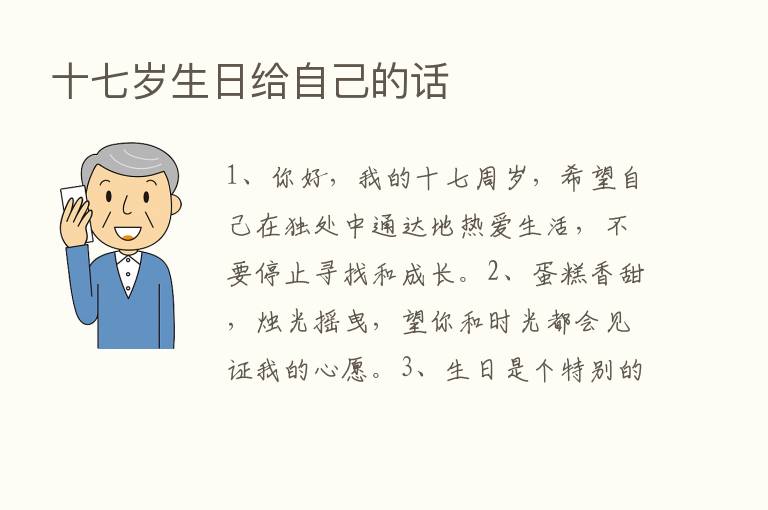 十七岁生日给自己的话

1、你好，我的十七周岁，希望自己在独处中通达地热爱生活，不要停止寻找和成长。2、蛋糕香甜，烛光摇曳，望你和时光都会见证我的心愿。3、生日是个特别的